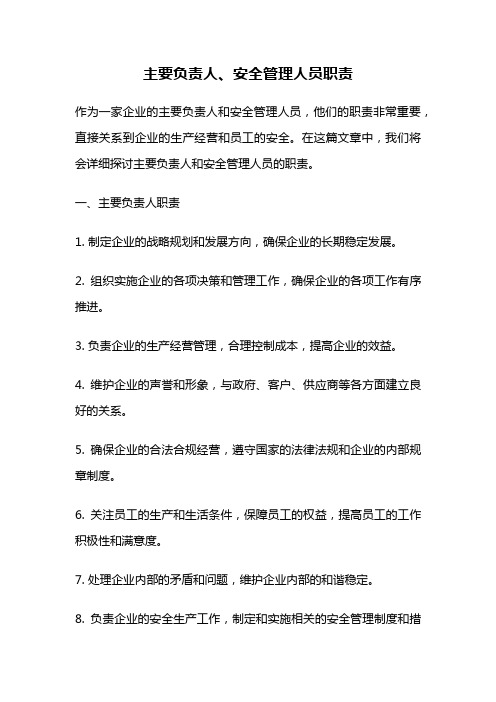 主要负责人、安全管理人员职责

作为一家企业的主要负责人和安全管理人员，他们的职责非常重要，直接关系到企业的生产经营和员工的安全。在这篇文章中，我们将会详细探讨主要负责人和安全管理人员的职责。

一、主要负责人职责

1. 制定企业的战略规划和发展方向，确保企业的长期稳定发展。

2. 组织实施企业的各项决策和管理工作，确保企业的各项工作有序推进。

3. 负责企业的生产经营管理，合理控制成本，提高企业的效益。

4. 维护企业的声誉和形象，与政府、客户、供应商等各方面建立良好的关系。

5. 确保企业的合法合规经营，遵守国家的法律法规和企业的内部规章制度。

6. 关注员工的生产和生活条件，保障员工的权益，提高员工的工作积极性和满意度。

7. 处理企业内部的矛盾和问题，维护企业内部的和谐稳定。

8. 负责企业的安全生产工作，制定和实施相关的安全管理制度和措